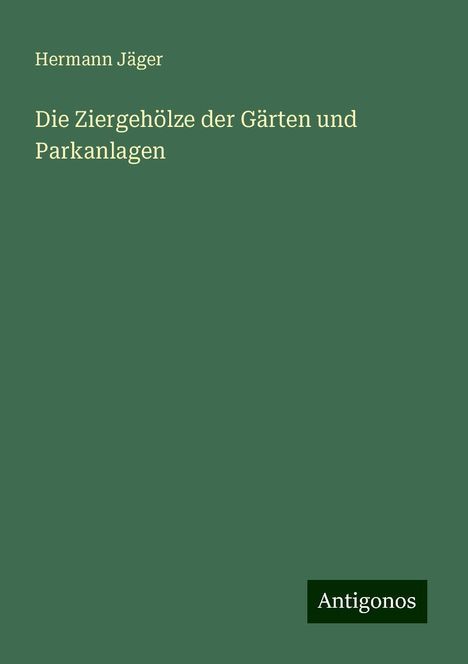 Hermann Jäger

Die Ziergehölze der Gärten und Parkanlagen

Antigonos